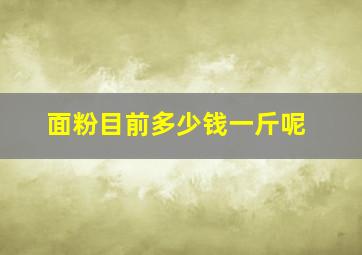 面粉目前多少钱一斤呢